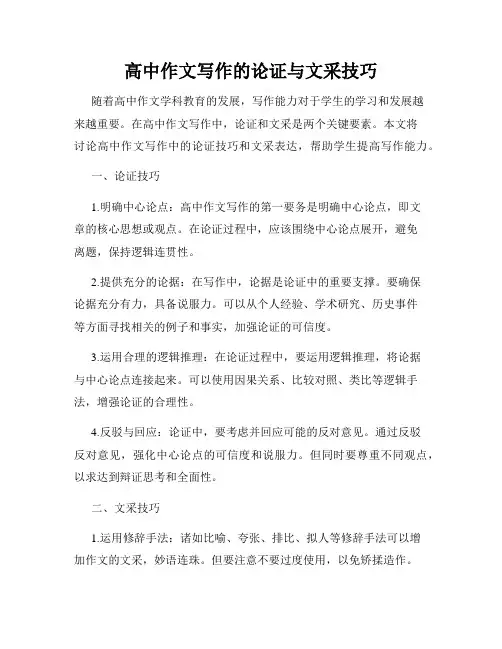 高中作文写作的论证与文采技巧

随着高中作文学科教育的发展，写作能力对于学生的学习和发展越来越重要。在高中作文写作中，论证和文采是两个关键要素。本文将讨论高中作文写作中的论证技巧和文采表达，帮助学生提高写作能力。

一、论证技巧

1.明确中心论点：高中作文写作的第一要务是明确中心论点，即文章的核心思想或观点。在论证过程中，应该围绕中心论点展开，避免离题，保持逻辑连贯性。

2.提供充分的论据：在写作中，论据是论证中的重要支撑。要确保论据充分有力，具备说服力。可以从个人经验、学术研究、历史事件等方面寻找相关的例子和事实，加强论证的可信度。

3.运用合理的逻辑推理：在论证过程中，要运用逻辑推理，将论据与中心论点连接起来。可以使用因果关系、比较对照、类比等逻辑手法，增强论证的合理性。

4.反驳与回应：论证中，要考虑并回应可能的反对意见。通过反驳反对意见，强化中心论点的可信度和说服力。但同时要尊重不同观点，以求达到辩证思考和全面性。

二、文采技巧

1.运用修辞手法：诸如比喻、夸张、排比、拟人等修辞手法可以增加作文的文采，妙语连珠。但要注意不要过度使用，以免矫揉造作。